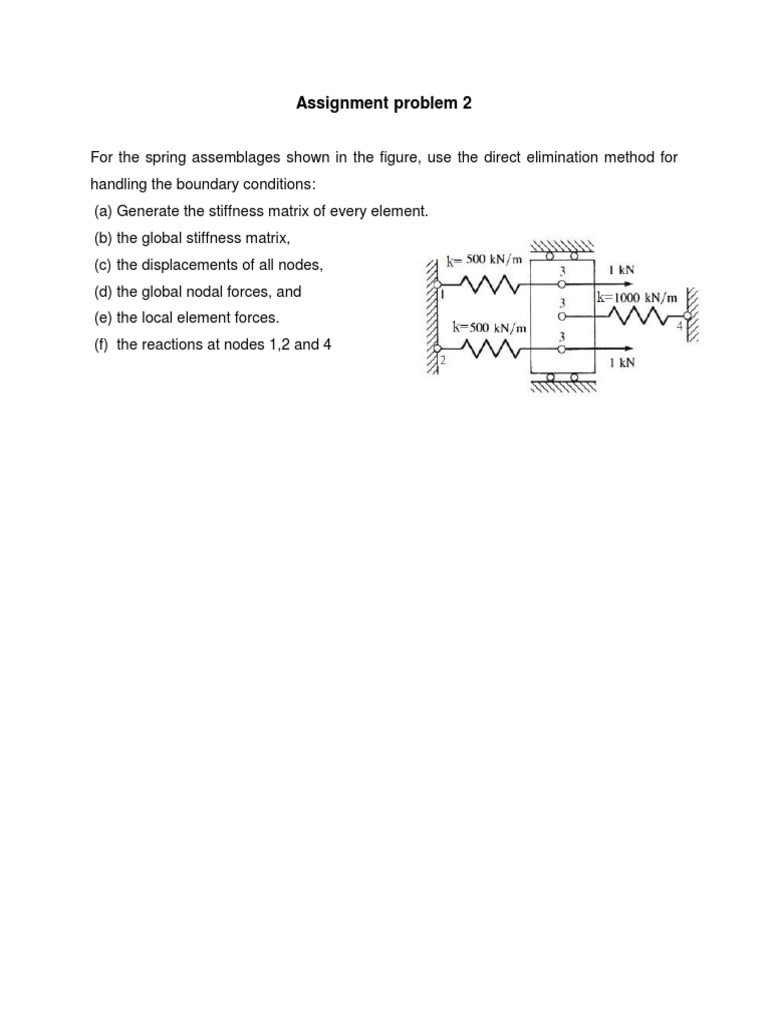 Assignment problem 2

For the spring assemblages shown in the figure, use the direct elimination method for handling the boundary conditions:

(a) Generate the stiffness matrix of every element.

(b) the global stiffness matrix,

(c) the displacements of all nodes,

(d) the global nodal forces, and

(e) the local element forces.

(f) the reactions at nodes 1,2 and 4

k= 500 kN/m
3
1 kN
1
3
k=1000 kN/m
4
k=500 kN/m
3
2
1 kN